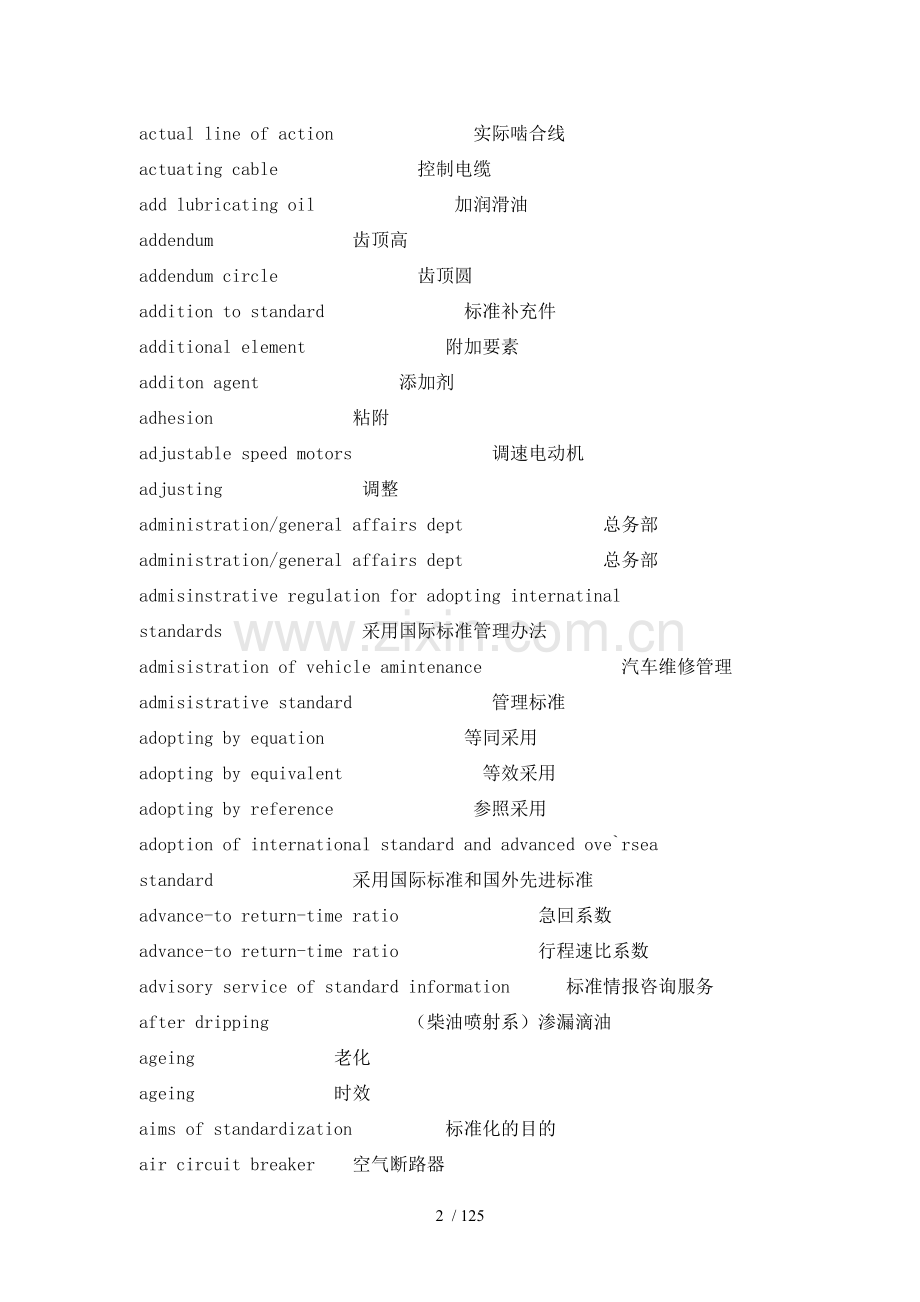 actual line of action 实际啮合线

actuating cable 控制电缆

add lubricating oil 加润滑油

addendum 齿顶高

addendum circle 齿顶圆

addition to standard 标准补充件

additional element 附加要素

additon agent 添加剂

adhesion 粘附

adjustable speed motors 调速电动机

adjusting 调整

administration/general affairs dept 总务部

administration/general affairs dept 总务部

admisinstrative regulation for adopting internatinal standards 采用国际标准管理办法

admisistration of vehicle amintenance 汽车维修管理

admisistrative standard 管理标准

adopting by equation 等同采用

adopting by equivalent 等效采用

adopting by reference 参照采用

adoption of international standard and advanced ove`rsea standard 采用国际标准和国外先进标准

advance-to return-time ratio 急回系数

advance-to return-time ratio 行程速比系数

advisory service of standard information 标准情报咨询服务

after dripping （柴油喷射系）渗漏滴油

ageing 老化

ageing 时效

aims of standardization 标准化的目的

air circuit breaker 空气断路器

www.zixin.com.cn

2 / 125